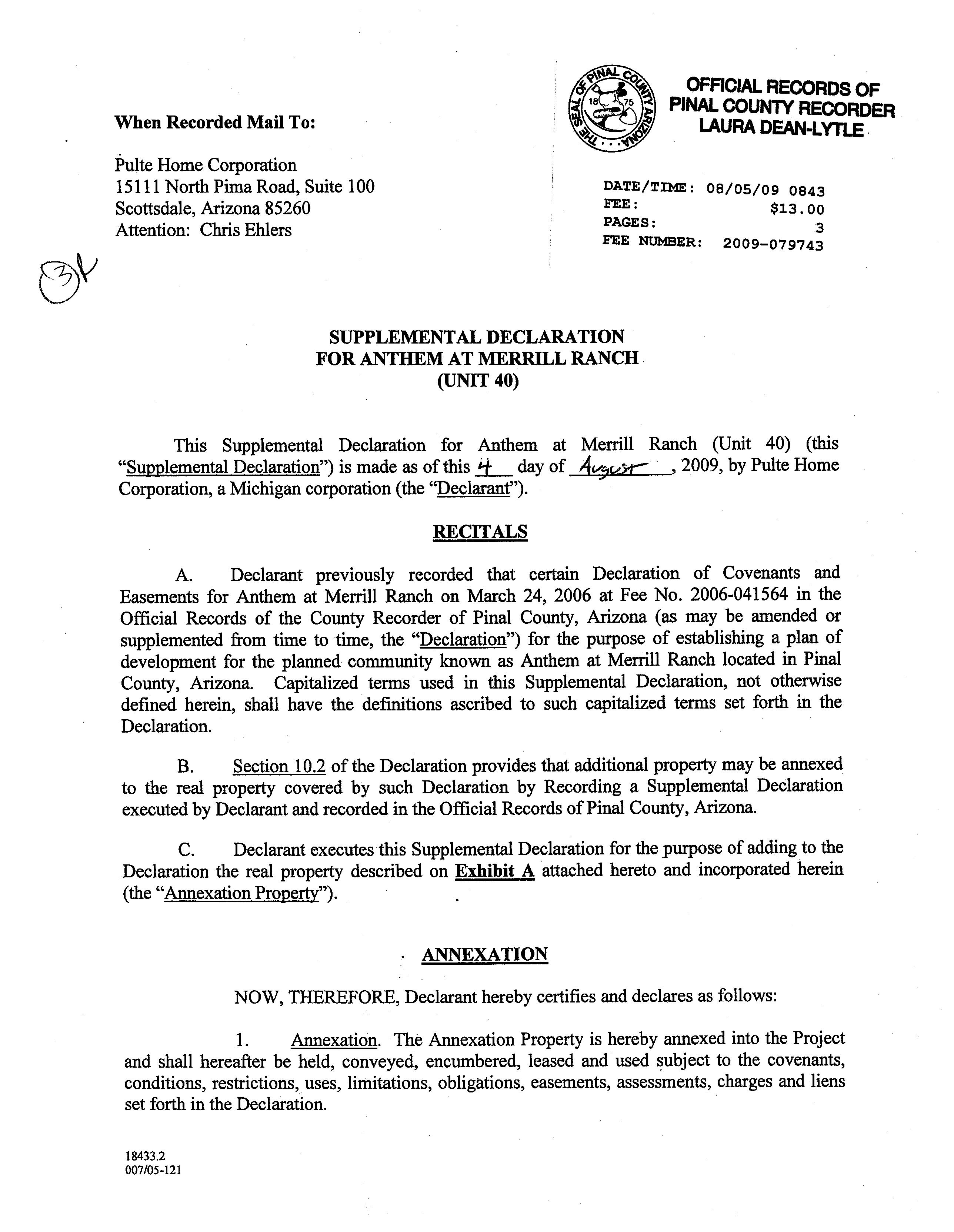 When Recorded Mail To:

Pulte Home Corporation
15111 North Pima Road, Suite 100
Scottsdale, Arizona 85260
Attention: Chris Ehlers

THE SEAL OF PINAL COUNTY ARIZONA 1875

OFFICIAL RECORDS OF PINAL COUNTY RECORDER LAURA DEAN-LYTLE

DATE/TIME: 08/05/09 0843
FEE: $13.00
PAGES: 3
FEE NUMBER: 2009-079743

3

SUPPLEMENTAL DECLARATION
FOR ANTHEM AT MERRILL RANCH
(UNIT 40)

This Supplemental Declaration for Anthem at Merrill Ranch (Unit 40) (this "Supplemental Declaration") is made as of this 4 day of August, 2009, by Pulte Home Corporation, a Michigan corporation (the "Declarant").

RECITALS

A. Declarant previously recorded that certain Declaration of Covenants and Easements for Anthem at Merrill Ranch on March 24, 2006 at Fee No. 2006-041564 in the Official Records of the County Recorder of Pinal County, Arizona (as may be amended or supplemented from time to time, the "Declaration") for the purpose of establishing a plan of development for the planned community known as Anthem at Merrill Ranch located in Pinal County, Arizona. Capitalized terms used in this Supplemental Declaration, not otherwise defined herein, shall have the definitions ascribed to such capitalized terms set forth in the Declaration.

B. Section 10.2 of the Declaration provides that additional property may be annexed to the real property covered by such Declaration by Recording a Supplemental Declaration executed by Declarant and recorded in the Official Records of Pinal County, Arizona.

C. Declarant executes this Supplemental Declaration for the purpose of adding to the Declaration the real property described on Exhibit A attached hereto and incorporated herein (the "Annexation Property").

ANNEXATION

NOW, THEREFORE, Declarant hereby certifies and declares as follows:

1. Annexation. The Annexation Property is hereby annexed into the Project and shall hereafter be held, conveyed, encumbered, leased and used subject to the covenants, conditions, restrictions, uses, limitations, obligations, easements, assessments, charges and liens set forth in the Declaration.

18433.2
007/05-121